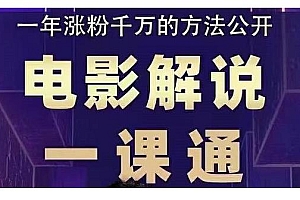 一年涨粉千万的方法公开

电影解说

一课通